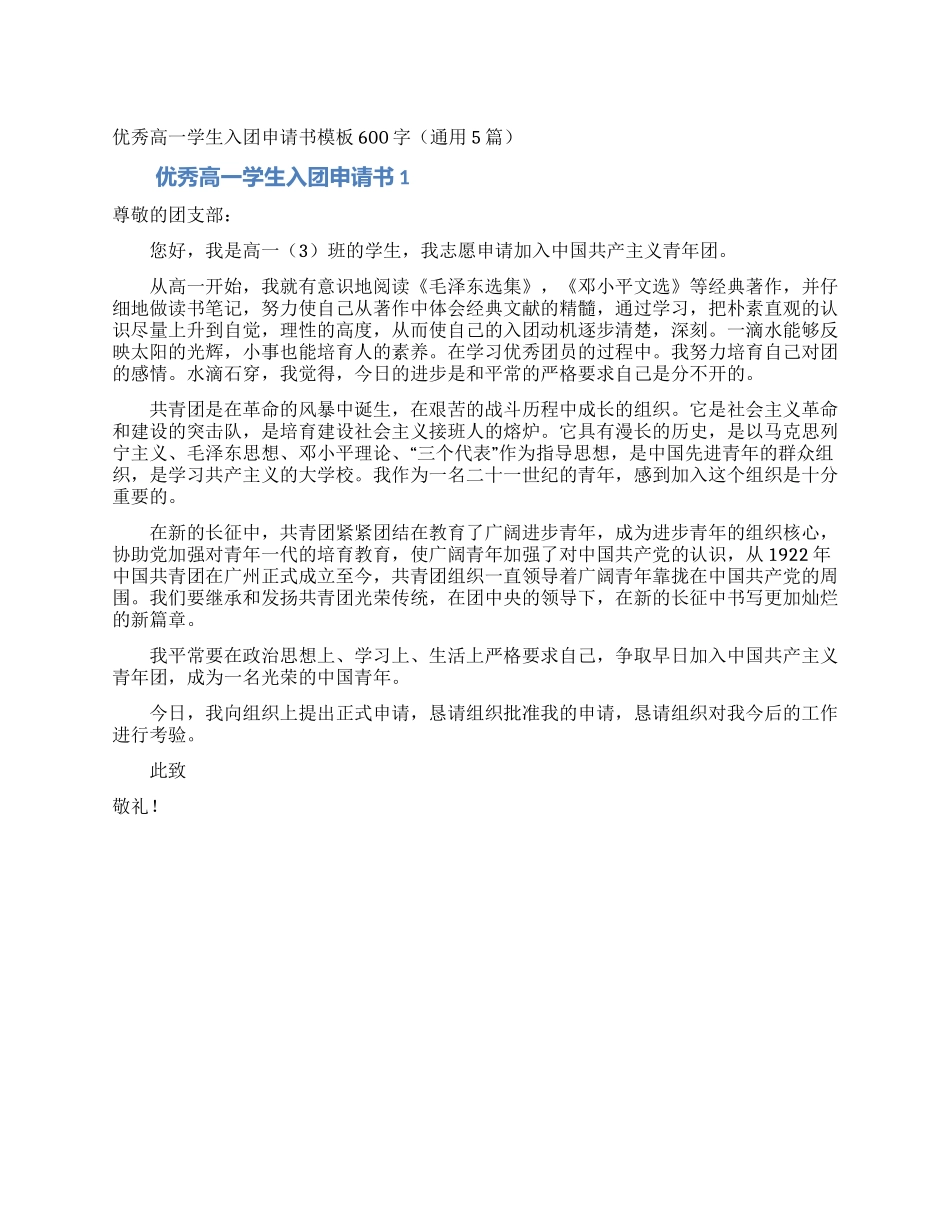 优秀高一学生入团申请书模板600字（通用5篇）

优秀高一学生入团申请书1

尊敬的团支部：

您好，我是高一（3）班的学生，我志愿申请加入中国共产主义青年团。

从高一开始，我就有意识地阅读《毛泽东选集》，《邓小平文选》等经典著作，并仔细地做读书笔记，努力使自己从著作中体会经典文献的精髓，通过学习，把朴素直观的认识尽量上升到自觉，理性的高度，从而使自己的入团动机逐步清楚，深刻。一滴水能够反映太阳的光辉，小事也能培育人的素养。在学习优秀团员的过程中。我努力培育自己对团的感情。水滴石穿，我觉得，今日的进步是和平常的严格要求自己是分不开的。

共青团是在革命的风暴中诞生，在艰苦的战斗历程中成长的组织。它是社会主义革命和建设的突击队，是培育建设社会主义接班人的熔炉。它具有漫长的历史，是以马克思列宁主义、毛泽东思想、邓小平理论、“三个代表”作为指导思想，是中国先进青年的群众组织，是学习共产主义的大学校。我作为一名二十一世纪的青年，感到加入这个组织是十分重要的。

在新的长征中，共青团紧紧团结在教育了广阔进步青年，成为进步青年的组织核心，协助党加强对青年一代的培育教育，使广阔青年加强了对中国共产党的认识，从1922年中国共青团在广州正式成立至今，共青团组织一直领导着广阔青年靠拢在中国共产党的周围。我们要继承和发扬共青团光荣传统，在团中央的领导下，在新的长征中书写更加灿烂的新篇章。

我平常要在政治思想上、学习上、生活上严格要求自己，争取早日加入中国共产主义青年团，成为一名光荣的中国青年。

今日，我向组织上提出正式申请，恳请组织批准我的申请，恳请组织对我今后的工作进行考验。

此致

敬礼！